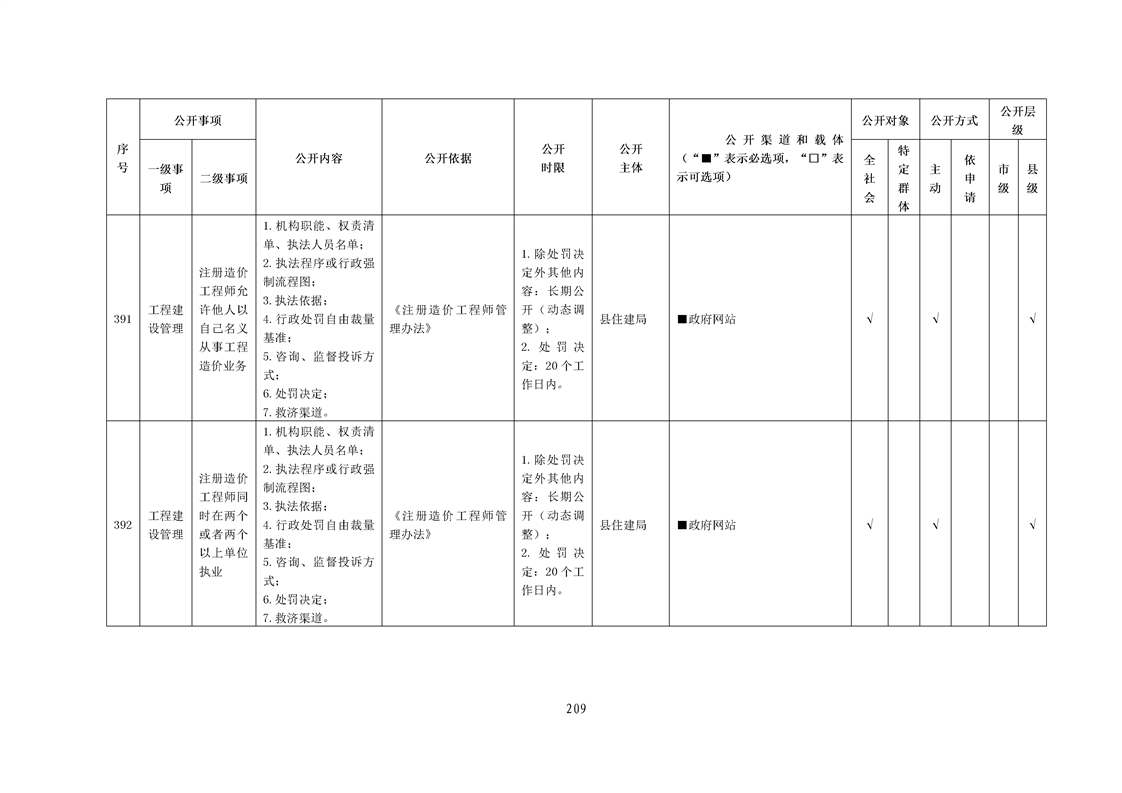 | 序号 | 公开事项 |  | 公开内容 | 公开依据 | 公开时限 | 公开主体 | 公开渠道和载体（“■”表示必选项，“□”表示可选项） | 公开对象 |  | 公开方式 |  | 公开层级 |  |
|---|---|---|---|---|---|---|---|---|---|---|---|---|---|
|  | 一级事项 | 二级事项 |  |  |  |  |  | 全社会 | 特定群体 | 主动 | 依申请 | 市级 | 县级 |
| 391 | 工程建设管理 | 注册造价工程师允许他人以自己名义从事工程造价业务 | 1.机构职能、权责清单、执法人员名单；2.执法程序或行政强制流程图；3.执法依据；4.行政处罚自由裁量基准；5.咨询、监督投诉方式；6.处罚决定；7.救济渠道。 | 《注册造价工程师管理办法》 | 1.除处罚决定外其他内容：长期公开（动态调整）；2.处罚决定：20个工作日内。 | 县住建局 | ■政府网站 | √ |  | √ |  |  | √ |
| 392 | 工程建设管理 | 注册造价工程师同时在两个或者两个以上单位执业 | 1.机构职能、权责清单、执法人员名单；2.执法程序或行政强制流程图；3.执法依据；4.行政处罚自由裁量基准；5.咨询、监督投诉方式；6.处罚决定；7.救济渠道。 | 《注册造价工程师管理办法》 | 1.除处罚决定外其他内容：长期公开（动态调整）；2.处罚决定：20个工作日内。 | 县住建局 | ■政府网站 | √ |  | √ |  |  | √ |

209